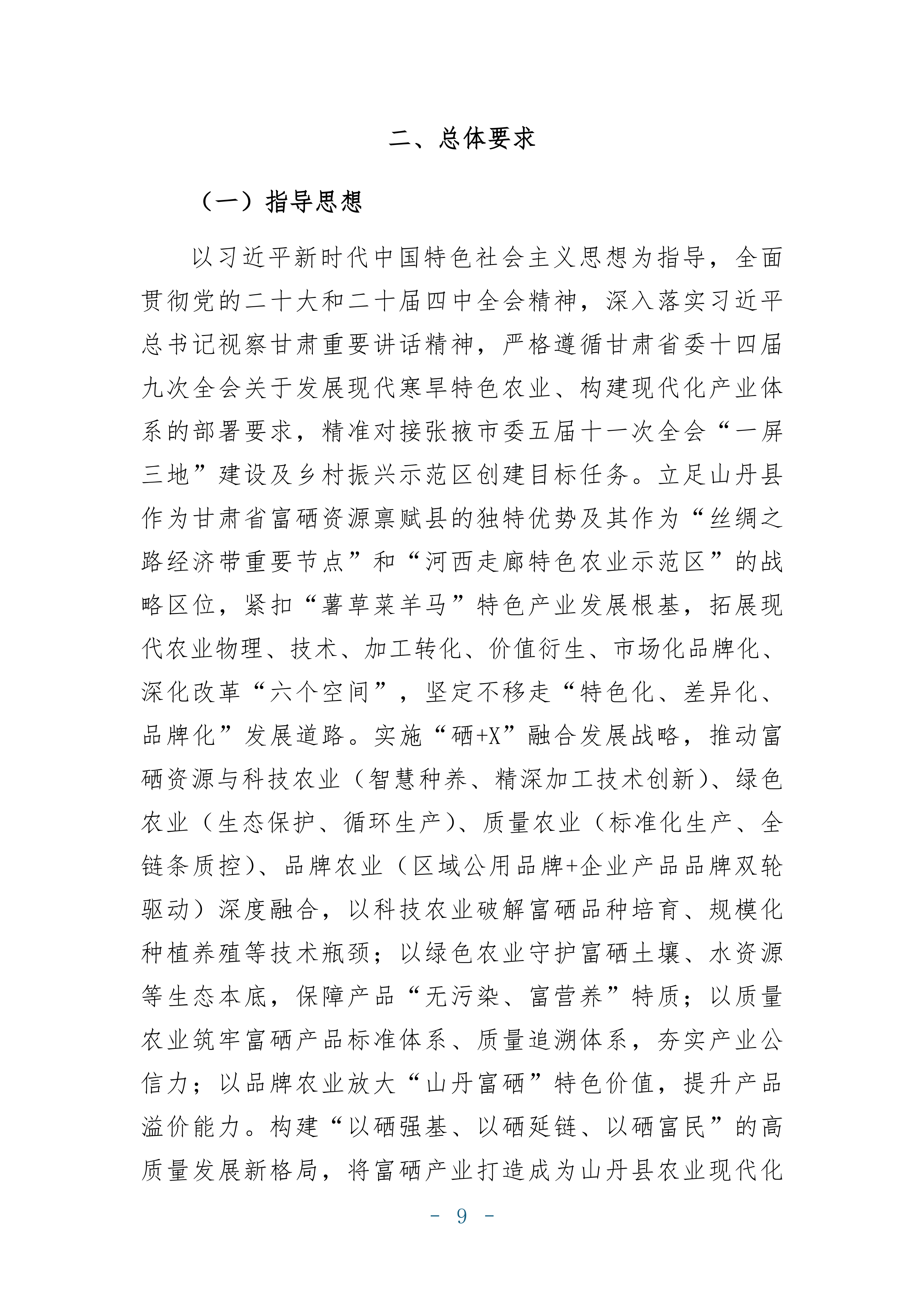 二、总体要求

（一）指导思想

以习近平新时代中国特色社会主义思想为指导，全面贯彻党的二十大和二十届四中全会精神，深入落实习近平总书记视察甘肃重要讲话精神，严格遵循甘肃省委十四届九次全会关于发展现代寒旱特色农业、构建现代化产业体系的部署要求，精准对接张掖市委五届十一次全会“一屏三地”建设及乡村振兴示范区创建目标任务。立足山丹县作为甘肃省富硒资源禀赋县的独特优势及其作为“丝绸之路经济带重要节点”和“河西走廊特色农业示范区”的战略区位，紧扣“薯草菜羊马”特色产业发展根基，拓展现代农业物理、技术、加工转化、价值衍生、市场化品牌化、深化改革“六个空间”，坚定不移走“特色化、差异化、品牌化”发展道路。实施“硒+X”融合发展战略，推动富硒资源与科技农业（智慧种养、精深加工技术创新）、绿色农业（生态保护、循环生产）、质量农业（标准化生产、全链条质控）、品牌农业（区域公用品牌+企业产品品牌双轮驱动）深度融合，以科技农业破解富硒品种培育、规模化种植养殖等技术瓶颈；以绿色农业守护富硒土壤、水资源等生态本底，保障产品“无污染、富营养”特质；以质量农业筑牢富硒产品标准体系、质量追溯体系，夯实产业公信力；以品牌农业放大“山丹富硒”特色价值，提升产品溢价能力。构建“以硒强基、以硒延链、以硒富民”的高质量发展新格局，将富硒产业打造成为山丹县农业现代化

- 9 -